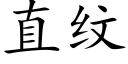 直纹